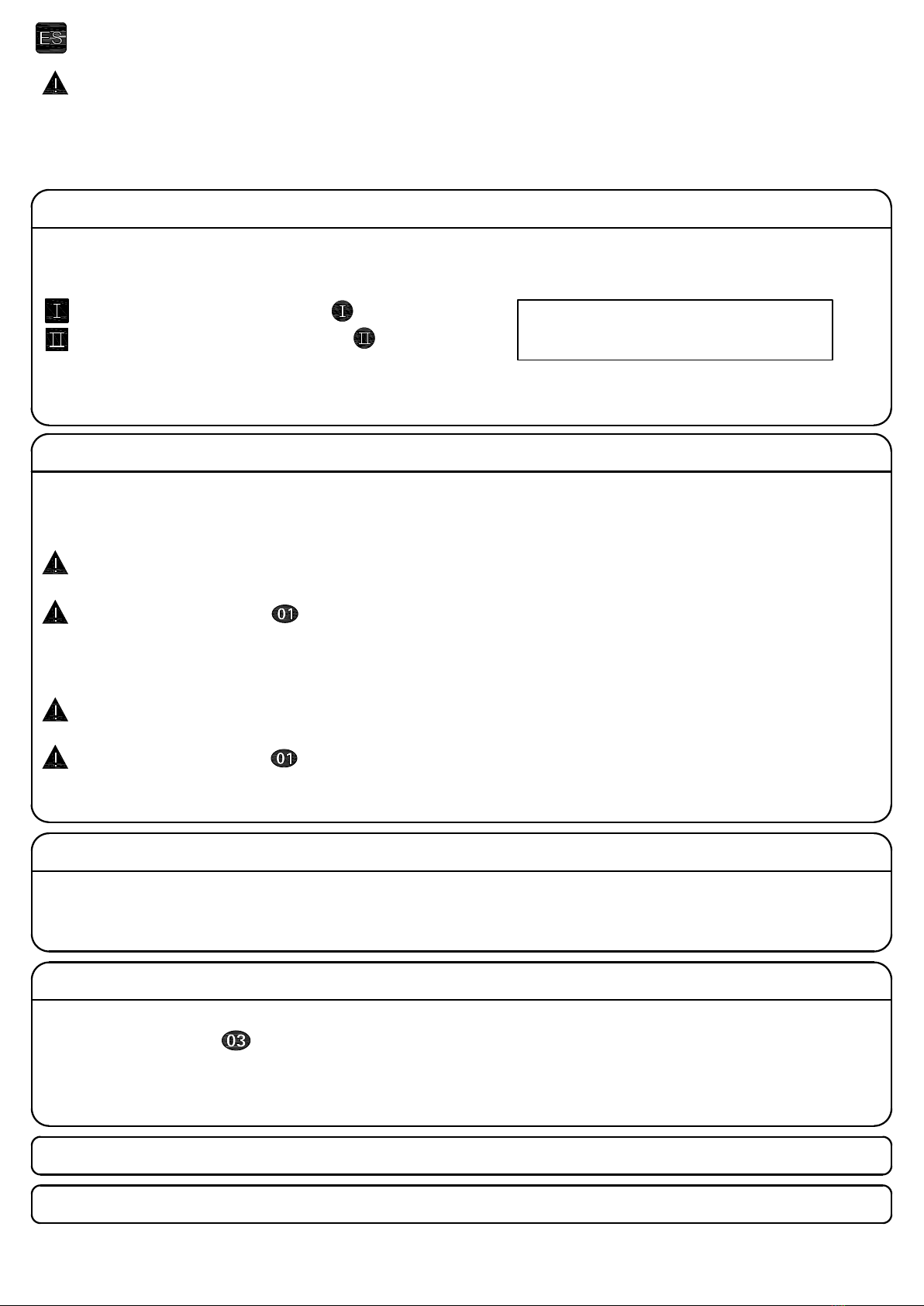 ES

I
I
II
II

01

01

03